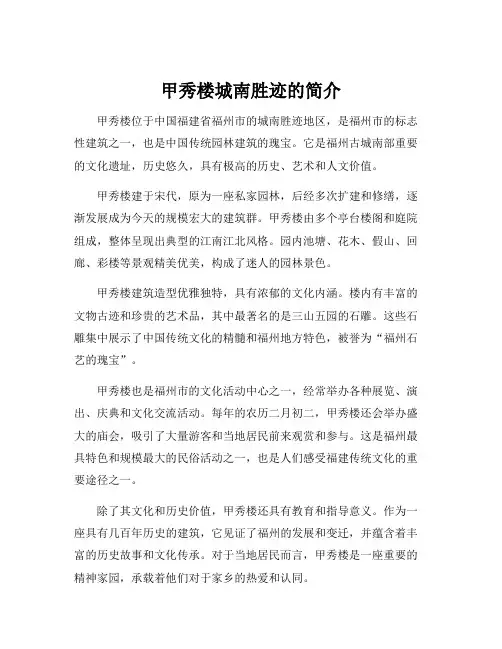 甲秀楼城南胜迹的简介

甲秀楼位于中国福建省福州市的城南胜迹地区，是福州市的标志性建筑之一，也是中国传统园林建筑的瑰宝。它是福州古城南部重要的文化遗址，历史悠久，具有极高的历史、艺术和人文价值。

甲秀楼建于宋代，原为一座私家园林，后经多次扩建和修缮，逐渐发展成为今天的规模宏大的建筑群。甲秀楼由多个亭台楼阁和庭院组成，整体呈现出典型的江南江北风格。园内池塘、花木、假山、回廊、彩楼等景观精美优美，构成了迷人的园林景色。

甲秀楼建筑造型优雅独特，具有浓郁的文化内涵。楼内有丰富的文物古迹和珍贵的艺术品，其中最著名的是三山五园的石雕。这些石雕集中展示了中国传统文化的精髓和福州地方特色，被誉为“福州石艺的瑰宝”。

甲秀楼也是福州市的文化活动中心之一，经常举办各种展览、演出、庆典和文化交流活动。每年的农历二月初二，甲秀楼还会举办盛大的庙会，吸引了大量游客和当地居民前来观赏和参与。这是福州最具特色和规模最大的民俗活动之一，也是人们感受福建传统文化的重要途径之一。

除了其文化和历史价值，甲秀楼还具有教育和指导意义。作为一座具有几百年历史的建筑，它见证了福州的发展和变迁，并蕴含着丰富的历史故事和文化传承。对于当地居民而言，甲秀楼是一座重要的精神家园，承载着他们对于家乡的热爱和认同。